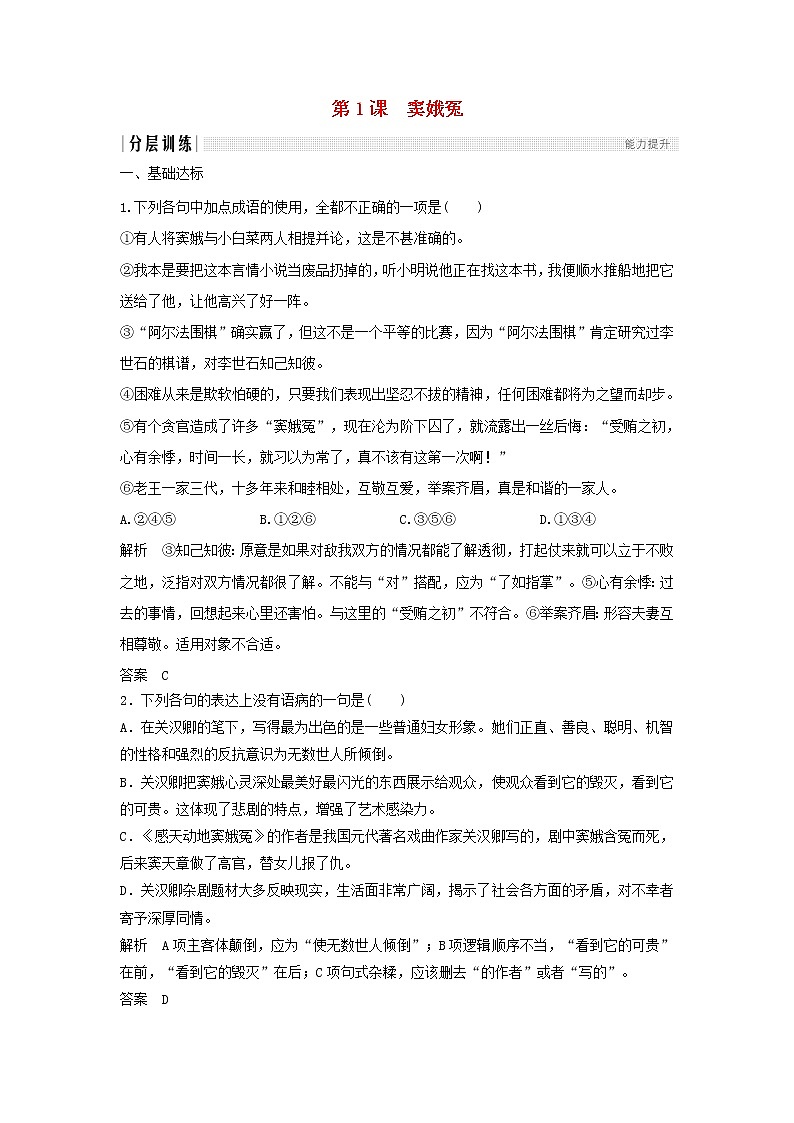 第 1 课　窦娥冤

分层训练　能力提升

一、基础达标

1.下列各句中加点成语的使用，全都不正确的一项是(　　)

①有人将窦娥与小白菜两人相提并论，这是不甚准确的。

②我本是要把这本言情小说当废品扔掉的，听小明说他正在找这本书，我便顺水推船地把它送给了他，让他高兴了好一阵。

③“阿尔法围棋”确实赢了，但这不是一个平等的比赛，因为“阿尔法围棋”肯定研究过李世石的棋谱，对李世石知己知彼。

④困难从来是欺软怕硬的，只要我们表现出坚忍不拔的精神，任何困难都将为之望而却步。

⑤有个贪官造成了许多“窦娥冤”，现在沦为阶下囚了，就流露出一丝后悔：“受贿之初，心有余悸，时间一长，就习以为常了，真不该有这第一次啊！”

⑥老王一家三代，十多年来和睦相处，互敬互爱，举案齐眉，真是和谐的一家人。

A.②④⑤　　B.①②⑥　　C.③⑤⑥　　D.①③④

解析　③知己知彼：原意是如果对敌我双方的情况都能了解透彻，打起仗来就可以立于不败之地，泛指对双方情况都很了解。不能与“对”搭配，应为“了如指掌”。⑤心有余悸：过去的事情，回想起来心里还害怕。与这里的“受贿之初”不符合。⑥举案齐眉：形容夫妻互相尊敬。适用对象不合适。

答案　C

2．下列各句的表达上没有语病的一句是(　　)

A．在关汉卿的笔下，写得最为出色的是一些普通妇女形象。她们正直、善良、聪明、机智的性格和强烈的反抗意识为无数世人所倾倒。

B．关汉卿把窦娥心灵深处最美好最闪光的东西展示给观众，使观众看到它的毁灭，看到它的可贵。这体现了悲剧的特点，增强了艺术感染力。

C．《感天动地窦娥冤》的作者是我国元代著名戏曲作家关汉卿写的，剧中窦娥含冤而死，后来窦天章做了高官，替女儿报了仇。

D．关汉卿杂剧题材大多反映现实，生活面非常广阔，揭示了社会各方面的矛盾，对不幸者寄予深厚同情。

解析　A项主客体颠倒，应为“使无数世人倾倒”；B项逻辑顺序不当，“看到它的可贵”在前，“看到它的毁灭”在后；C项句式杂糅，应该删去“的作者”或者“写的”。

答案　D